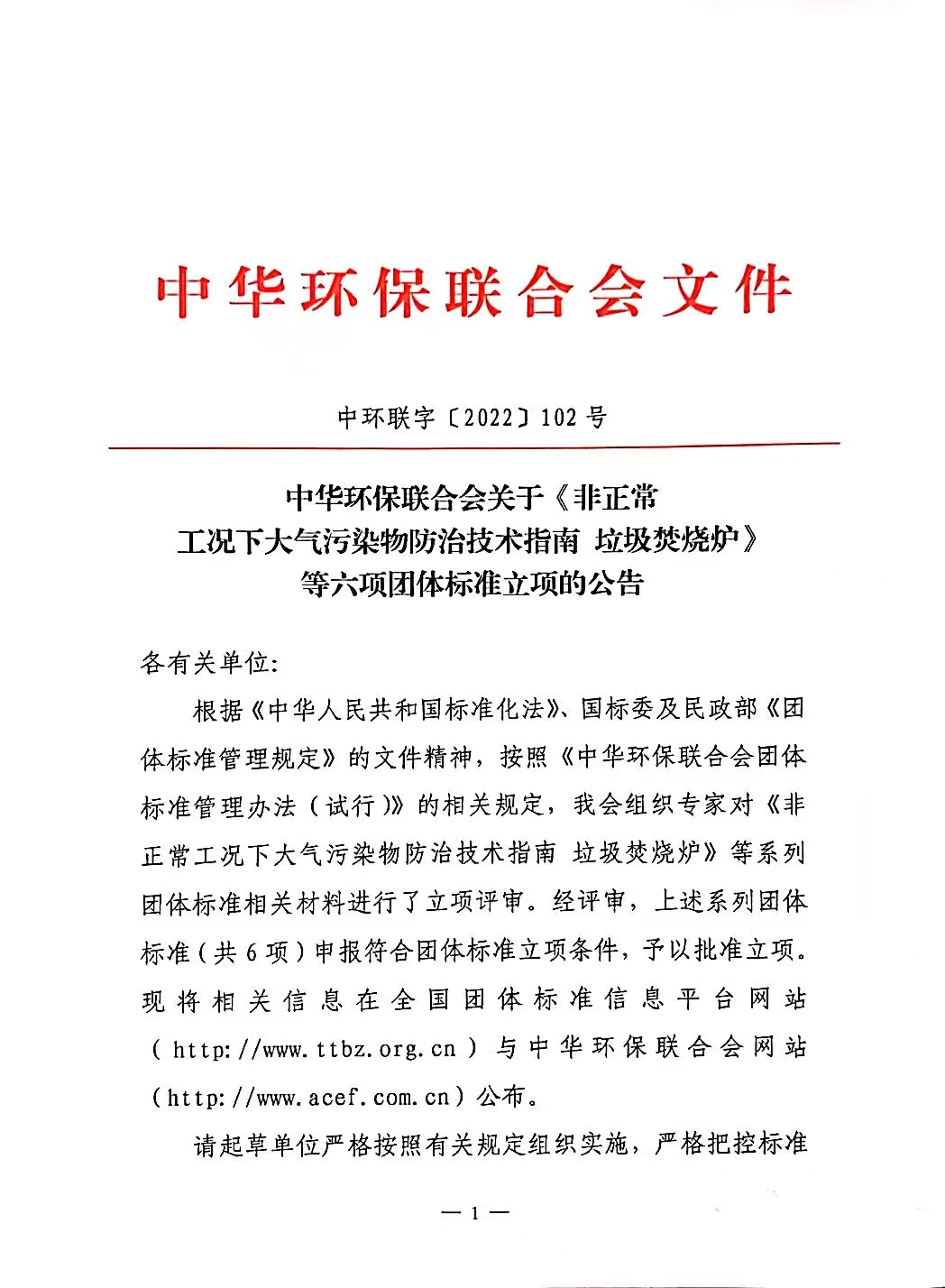 中华环保联合会文件

中环联字〔2022〕102 号

中华环保联合会关于《非正常工况下大气污染物防治技术指南 垃圾焚烧炉》等六项团体标准立项的公告

各有关单位:

根据《中华人民共和国标准化法》、国标委及民政部《团体标准管理规定》的文件精神，按照《中华环保联合会团体标准管理办法（试行)》的相关规定，我会组织专家对《非正常工况下大气污染物防治技术指南 垃圾焚烧炉》等系列团体标准相关材料进行了立项评审。经评审，上述系列团体标准（共 6 项）申报符合团体标准立项条件，予以批准立项。现将相关信息在全国团体标准信息平台网站（http://www.ttbz.org.cn）与中华环保联合会网站（http://www.acef.com.cn）公布。

请起草单位严格按照有关规定组织实施，严格把控标准

— 1 —